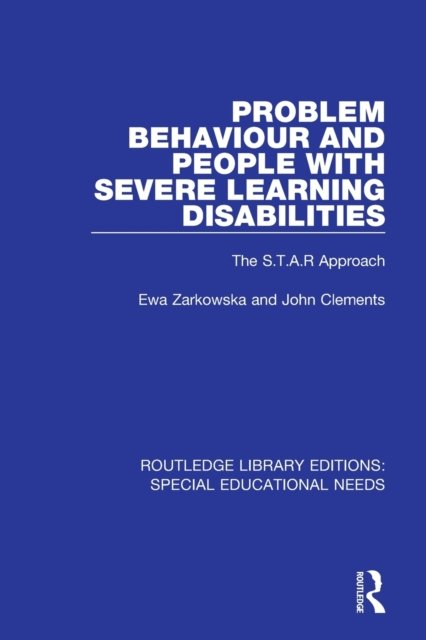 PROBLEM BEHAVIOUR AND PEOPLE WITH SEVERE LEARNING DISABILITIES

The S.T.A.R Approach

Ewa Zarkowska and John Clements

ROUTLEDGE LIBRARY EDITIONS: SPECIAL EDUCATIONAL NEEDS

ROUTLEDGE